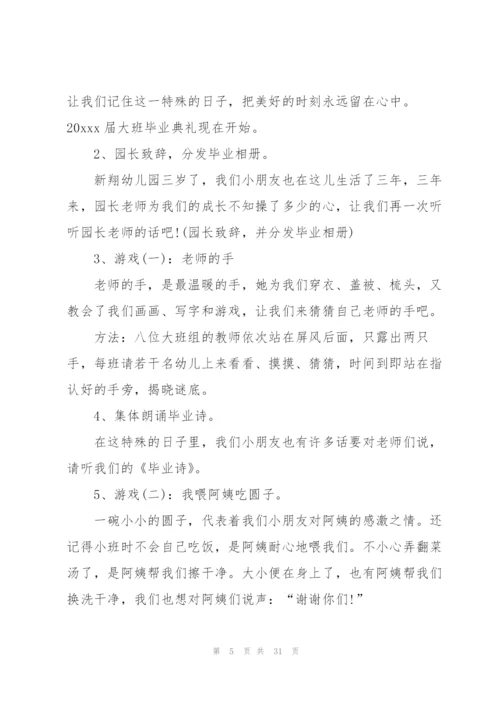 让我们记住这一特殊的日子，把美好的时刻永远留在心中。20xxx 届大班毕业典礼现在开始。

2、园长致辞，分发毕业相册。

新翔幼儿园三岁了，我们小朋友也在这儿生活了三年，三年来，园长老师为我们的成长不知操了多少的心，让我们再一次听听园长老师的话吧!(园长致辞，并分发毕业相册)

3、游戏(一)：老师的手

老师的手，是最温暖的手，她为我们穿衣、盖被、梳头，又教会了我们画画、写字和游戏，让我们来猜猜自己老师的手吧。

方法：八位大班组的教师依次站在屏风后面，只露出两只手，每班请若干名幼儿上来看看、摸摸、猜猜，时间到即站在指认好的手旁，揭晓谜底。

4、集体朗诵毕业诗。

在这特殊的日子里，我们小朋友也有许多话要对老师们说，请听我们的《毕业诗》。

5、游戏(二)：我喂阿姨吃圆子。

一碗小小的圆子，代表着我们小朋友对阿姨的感激之情。还记得小班时不会自己吃饭，是阿姨耐心地喂我们。不小心弄翻菜汤了，是阿姨帮我们擦干净。大小便在身上了，也有阿姨帮我们换洗干净，我们也想对阿姨们说声：“谢谢你们!”

第 5 页 共 31 页